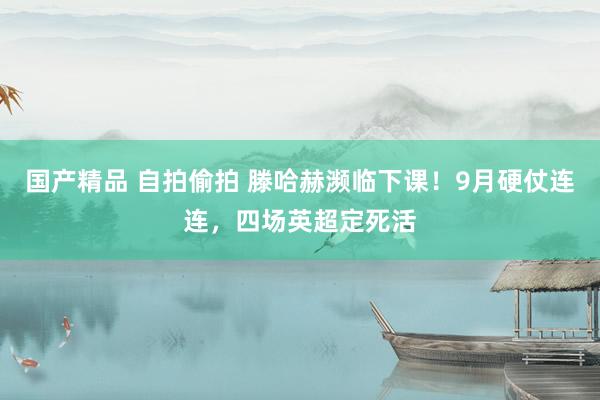 国产精品 自拍偷拍 滕哈赫濒临下课！9月硬仗连连，四场英超定死活